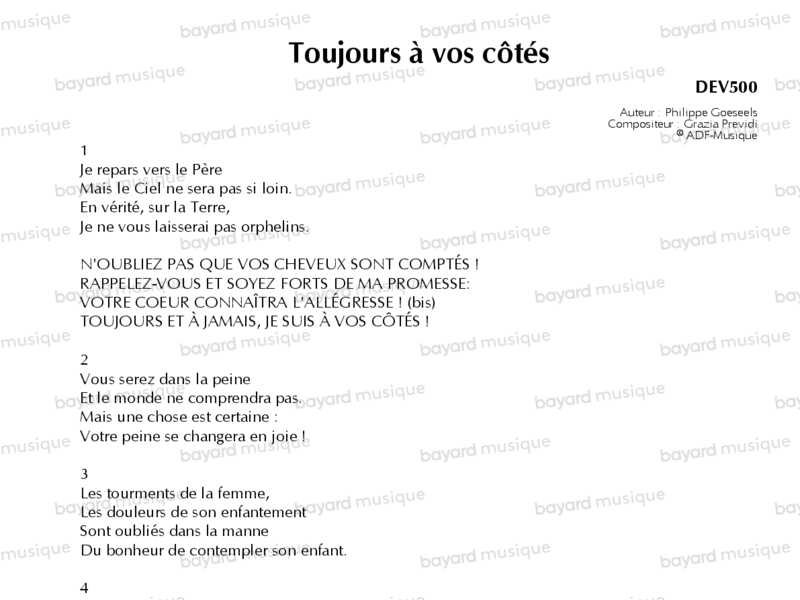 Toujours à vos côtés

DEV500

Auteur : Philippe Goeseels
Compositeur : Grazia Previdi
© ADF-Musique

1
Je repars vers le Père
Mais le Ciel ne sera pas si loin.
En vérité, sur la Terre,
Je ne vous laisserai pas orphelins.

N'OUBLIEZ PAS QUE VOS CHEVEUX SONT COMPTÉS !
RAPPELEZ-VOUS ET SOYEZ FORTS DE MA PROMESSE:
VOTRE COEUR CONNAÎTRA L'ALLÉGRESSE ! (bis)
TOUJOURS ET À JAMAIS, JE SUIS À VOS CÔTÉS !

2
Vous serez dans la peine
Et le monde ne comprendra pas.
Mais une chose est certaine :
Votre peine se changera en joie !

3
Les tourments de la femme,
Les douleurs de son enfantement
Sont oubliés dans la manne
Du bonheur de contempler son enfant.

4

bayard musique